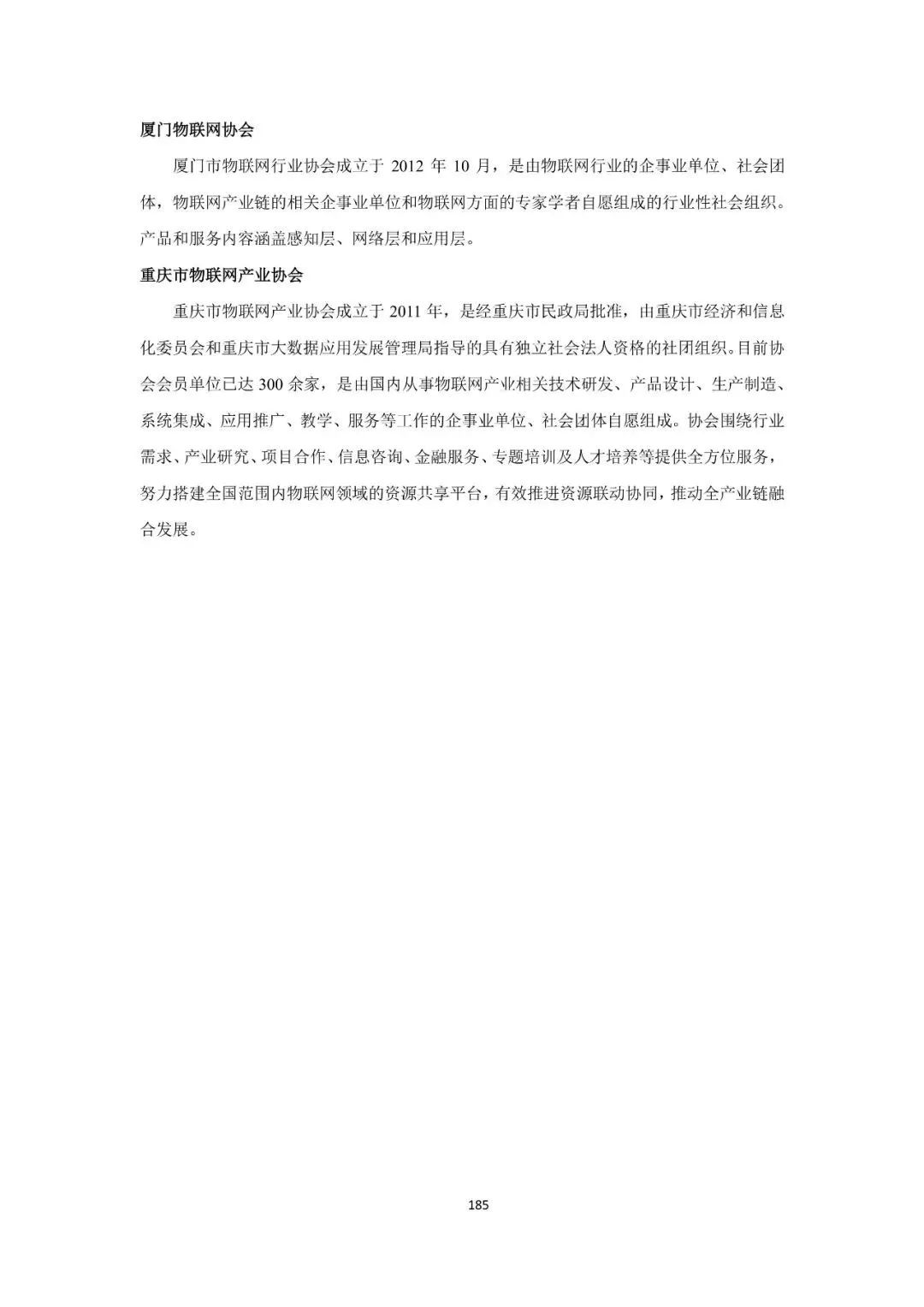 厦门物联网协会

厦门市物联网行业协会成立于 2012 年 10 月，是由物联网行业的企事业单位、社会团体，物联网产业链的相关企事业单位和物联网方面的专家学者自愿组成的行业性社会组织。产品和服务内容涵盖感知层、网络层和应用层。

重庆市物联网产业协会

重庆市物联网产业协会成立于 2011 年，是经重庆市民政局批准，由重庆市经济和信息化委员会和重庆市大数据应用发展管理局指导的具有独立社会法人资格的社团组织。目前协会会员单位已达 300 余家，是由国内从事物联网产业相关技术研发、产品设计、生产制造、系统集成、应用推广、教学、服务等工作的企事业单位、社会团体自愿组成。协会围绕行业需求、产业研究、项目合作、信息咨询、金融服务、专题培训及人才培养等提供全方位服务，努力搭建全国范围内物联网领域的资源共享平台，有效推进资源联动协同，推动全产业链融合发展。

185